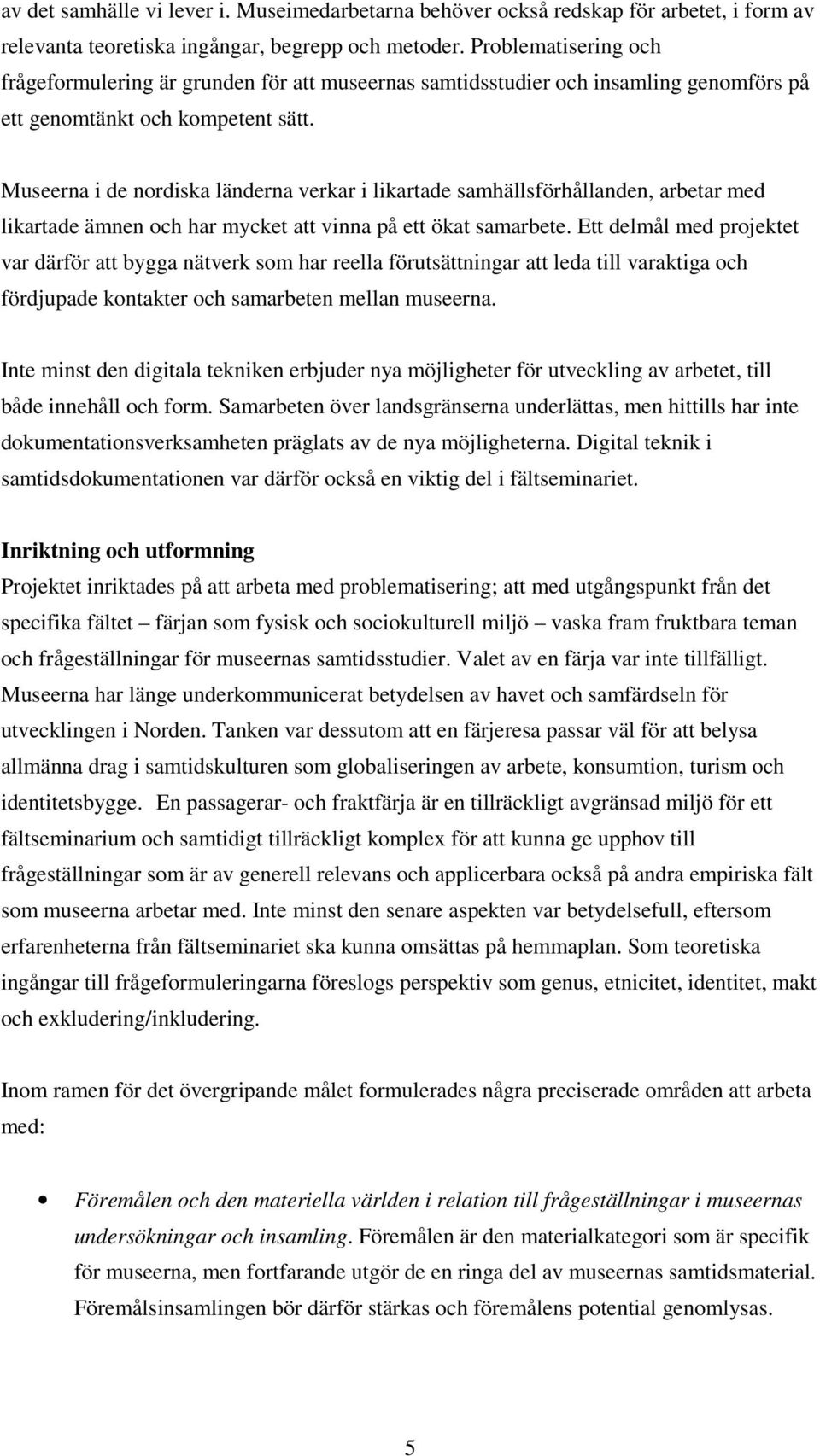 av det samhälle vi lever i. Museimedarbetarna behöver också redskap för arbetet, i form av relevanta teoretiska ingångar, begrepp och metoder. Problematisering och frågeformulering är grunden för att museernas samtidsstudier och insamling genomförs på ett genomtänkt och kompetent sätt.

Museerna i de nordiska länderna verkar i likartade samhällsförhållanden, arbetar med likartade ämnen och har mycket att vinna på ett ökat samarbete. Ett delmål med projektet var därför att bygga nätverk som har reella förutsättningar att leda till varaktiga och fördjupade kontakter och samarbeten mellan museerna.

Inte minst den digitala tekniken erbjuder nya möjligheter för utveckling av arbetet, till både innehåll och form. Samarbeten över landsgränserna underlättas, men hittills har inte dokumentationsverksamheten präglats av de nya möjligheterna. Digital teknik i samtidsdokumentationen var därför också en viktig del i fältseminariet.

Inriktning och utformning
Projektet inriktades på att arbeta med problematisering; att med utgångspunkt från det specifika fältet – färjan som fysisk och sociokulturell miljö – vaska fram fruktbara teman och frågeställningar för museernas samtidsstudier. Valet av en färja var inte tillfälligt. Museerna har länge underkommunicerat betydelsen av havet och samfärdseln för utvecklingen i Norden. Tanken var dessutom att en färjeresa passar väl för att belysa allmänna drag i samtidskulturen som globaliseringen av arbete, konsumtion, turism och identitetsbygge. En passagerar- och fraktfärja är en tillräckligt avgränsad miljö för ett fältseminarium och samtidigt tillräckligt komplex för att kunna ge upphov till frågeställningar som är av generell relevans och applicerbara också på andra empiriska fält som museerna arbetar med. Inte minst den senare aspekten var betydelsefull, eftersom erfarenheterna från fältseminariet ska kunna omsättas på hemmaplan. Som teoretiska ingångar till frågeformuleringarna föreslogs perspektiv som genus, etnicitet, identitet, makt och exkludering/inkludering.

Inom ramen för det övergripande målet formulerades några preciserade områden att arbeta med:

• Föremålen och den materiella världen i relation till frågeställningar i museernas undersökningar och insamling. Föremålen är den materialkategori som är specifik för museerna, men fortfarande utgör de en ringa del av museernas samtidsmaterial. Föremålsinsamlingen bör därför stärkas och föremålens potential genomlysas.

5